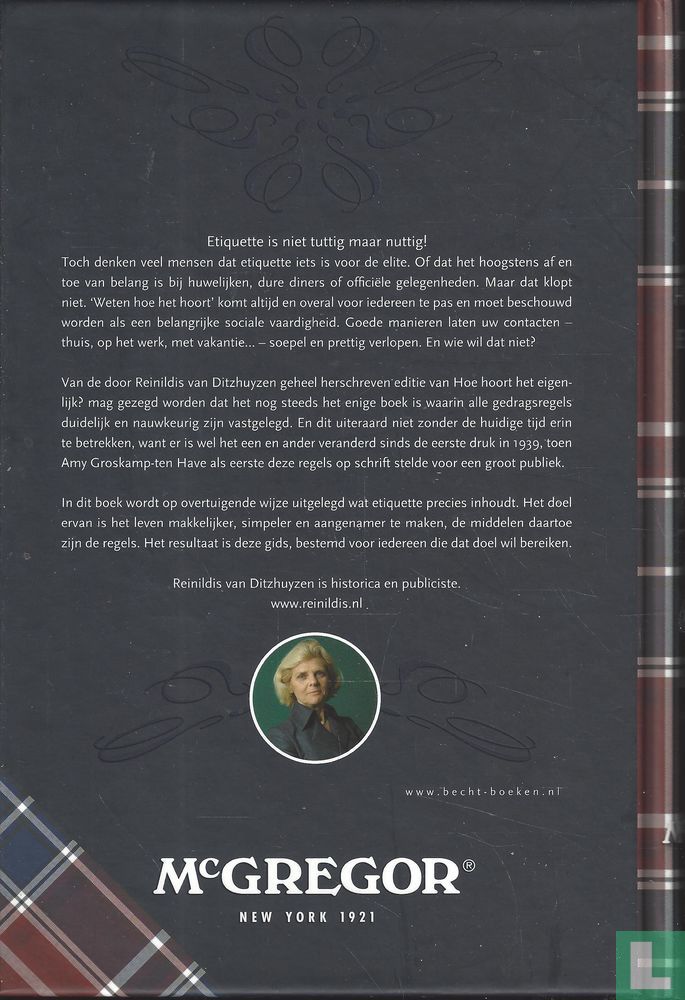 Etiquette is niet tuttig maar nuttig!
Toch denken veel mensen dat etiquette iets is voor de elite. Of dat het hoogstens af en toe van belang is bij huwelijken, dure diners of officiële gelegenheden. Maar dat klopt niet. 'Weten hoe het hoort' komt altijd en overal voor iedereen te pas en moet beschouwd worden als een belangrijke sociale vaardigheid. Goede manieren laten uw contacten – thuis, op het werk, met vakantie... – soepel en prettig verlopen. En wie wil dat niet?

Van de door Reinildis van Ditzhuyzen geheel herschreven editie van Hoe hoort het eigenlijk? mag gezegd worden dat het nog steeds het enige boek is waarin alle gedragsregels duidelijk en nauwkeurig zijn vastgelegd. En dit uiteraard niet zonder de huidige tijd erin te betrekken, want er is wel het een en ander veranderd sinds de eerste druk in 1939, toen Amy Groskamp-ten Have als eerste deze regels op schrift stelde voor een groot publiek.

In dit boek wordt op overtuigende wijze uitgelegd wat etiquette precies inhoudt. Het doel ervan is het leven makkelijker, simpeler en aangenamer te maken, de middelen daartoe zijn de regels. Het resultaat is deze gids, bestemd voor iedereen die dat doel wil bereiken.

Reinildis van Ditzhuyzen is historica en publiciste.
www.reinildis.nl

www.becht-boeken.nl

McGREGOR®
NEW YORK 1921